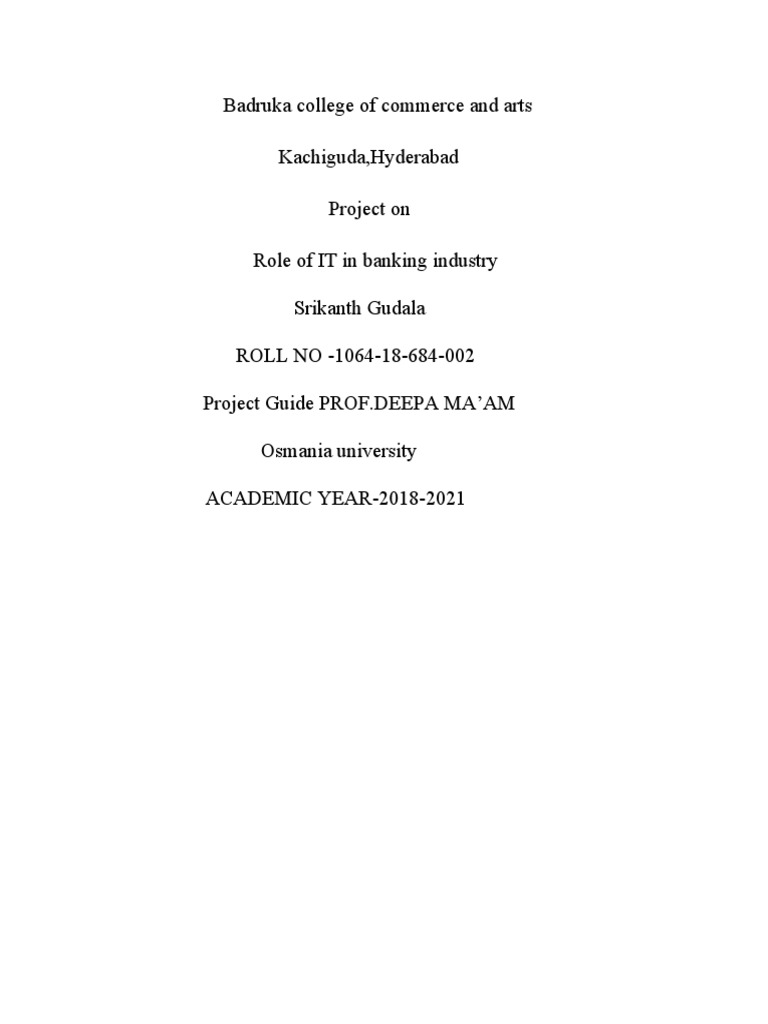 Badruka college of commerce and arts

Kachiguda,Hyderabad

Project on

Role of IT in banking industry

Srikanth Gudala

ROLL NO -1064-18-684-002

Project Guide PROF.DEEPA MA'AM

Osmania university

ACADEMIC YEAR-2018-2021